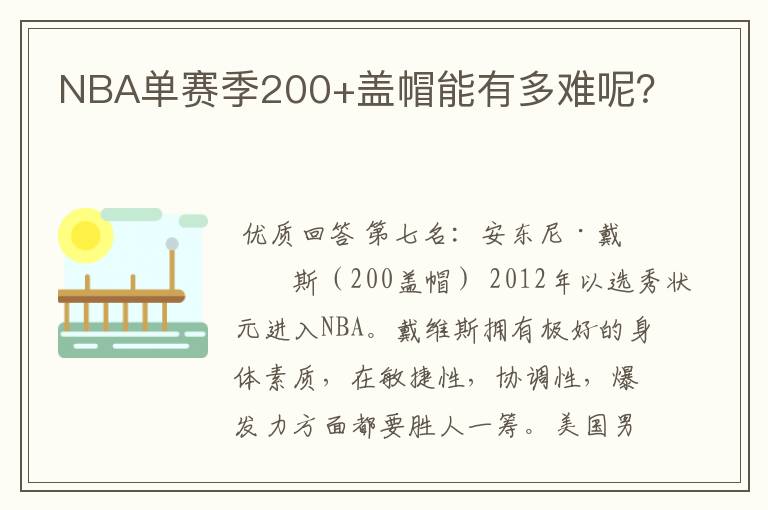 NBA单赛季200+盖帽能有多难呢?

优质回答 第七名：安东尼·戴斯（200盖帽）2012年以选秀状元进入NBA。戴维斯拥有极好的身体素质，在敏捷性，协调性，爆发力方面都要胜人一筹。美国男